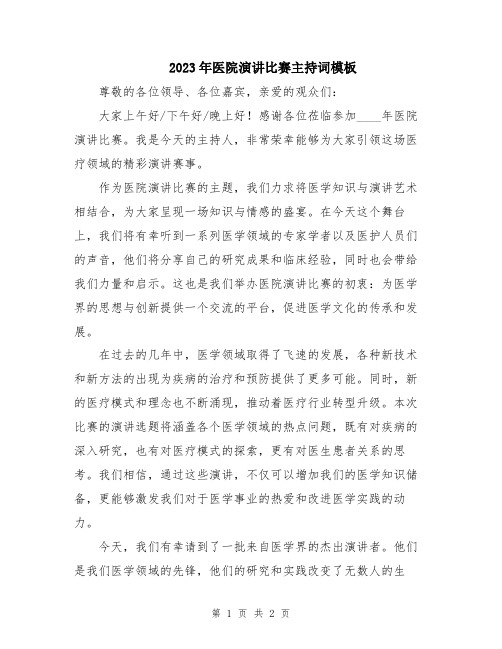 2023年医院演讲比赛主持词模板

尊敬的各位领导、各位嘉宾，亲爱的观众们：

大家上午好/下午好/晚上好！感谢各位莅临参加____年医院演讲比赛。我是今天的主持人，非常荣幸能够为大家引领这场医疗领域的精彩演讲赛事。

作为医院演讲比赛的主题，我们力求将医学知识与演讲艺术相结合，为大家呈现一场知识与情感的盛宴。在今天这个舞台上，我们将有幸听到一系列医学领域的专家学者以及医护人员们的声音，他们将分享自己的研究成果和临床经验，同时也会带给我们力量和启示。这也是我们举办医院演讲比赛的初衷：为医学界的思想与创新提供一个交流的平台，促进医学文化的传承和发展。

在过去的几年中，医学领域取得了飞速的发展，各种新技术和新方法的出现为疾病的治疗和预防提供了更多可能。同时，新的医疗模式和理念也不断涌现，推动着医疗行业转型升级。本次比赛的演讲选题将涵盖各个医学领域的热点问题，既有对疾病的深入研究，也有对医疗模式的探索，更有对医生患者关系的思考。我们相信，通过这些演讲，不仅可以增加我们的医学知识储备，更能够激发我们对于医学事业的热爱和改进医学实践的动力。

今天，我们有幸请到了一批来自医学界的杰出演讲者。他们是我们医学领域的先锋，他们的研究和实践改变了无数人的生

第 1 页 共 2 页